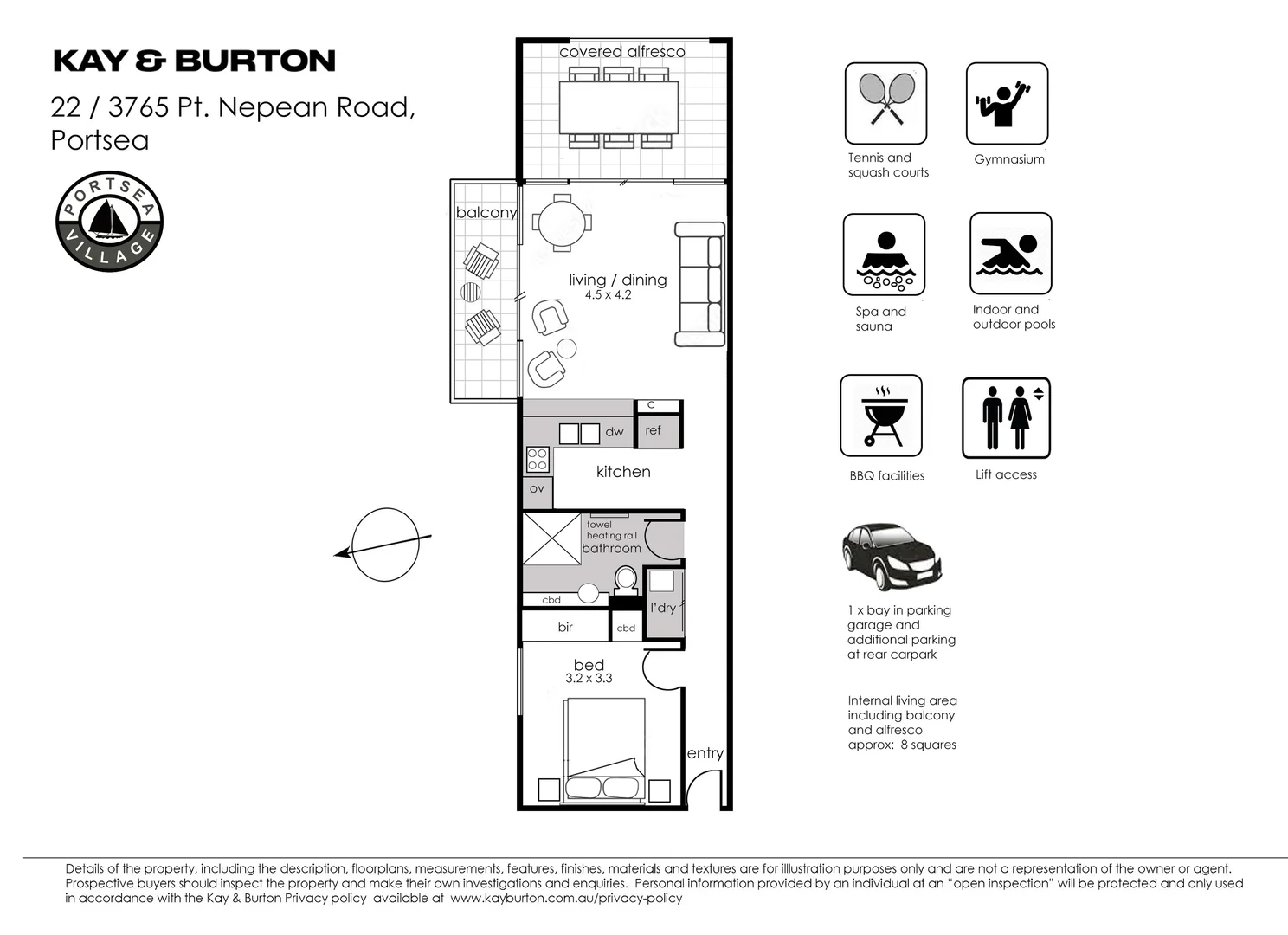 KAY & BURTON

22 / 3765 Pt. Nepean Road, Portsea

PORTSEA VILLAGE

covered alfresco

balcony

living / dining
4.5 x 4.2

c

dw

ref

kitchen

ov

towel heating rail
bathroom

cbd

l'dry

bir

cbd

bed
3.2 x 3.3

entry

Tennis and squash courts

Gymnasium

Spa and sauna

Indoor and outdoor pools

BBQ facilities

Lift access

1 x bay in parking garage and additional parking at rear carpark

Internal living area including balcony and alfresco approx: 8 squares

Details of the property, including the description, floorplans, measurements, features, finishes, materials and textures are for illustration purposes only and are not a representation of the owner or agent. Prospective buyers should inspect the property and make their own investigations and enquiries. Personal information provided by an individual at an "open inspection" will be protected and only used in accordance with the Kay & Burton Privacy policy available at www.kayburton.com.au/privacy-policy